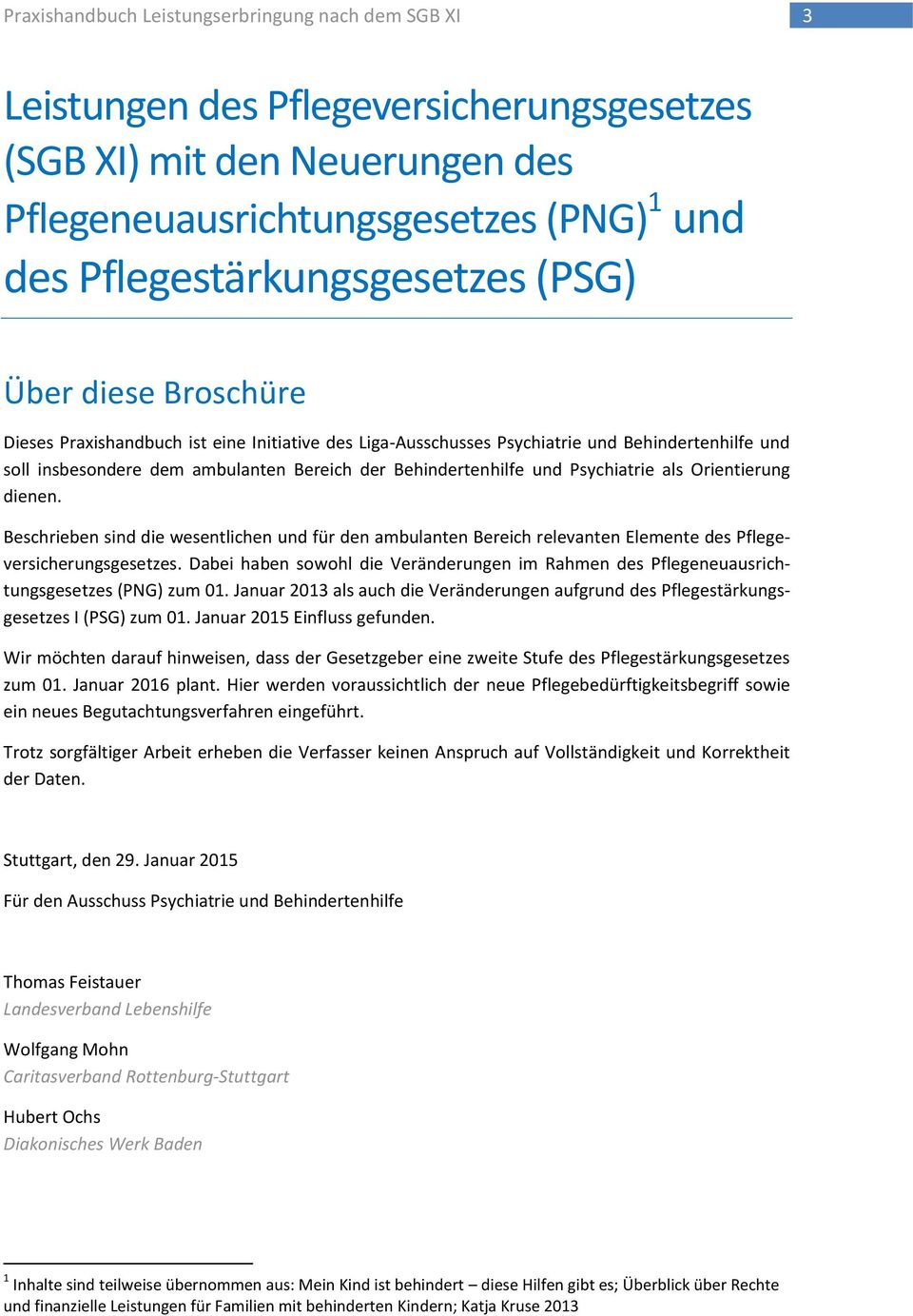 Praxishandbuch Leistungserbringung nach dem SGB XI 3

Leistungen des Pflegeversicherungsgesetzes (SGB XI) mit den Neuerungen des Pflegeneuausrichtungsgesetzes (PNG)$^1$ und des Pflegestärkungsgesetzes (PSG)

Über diese Broschüre

Dieses Praxishandbuch ist eine Initiative des Liga-Ausschusses Psychiatrie und Behindertenhilfe und soll insbesondere dem ambulanten Bereich der Behindertenhilfe und Psychiatrie als Orientierung dienen.

Beschrieben sind die wesentlichen und für den ambulanten Bereich relevanten Elemente des Pflegeversicherungsgesetzes. Dabei haben sowohl die Veränderungen im Rahmen des Pflegeneuausrichtungsgesetzes (PNG) zum 01. Januar 2013 als auch die Veränderungen aufgrund des Pflegestärkungsgesetzes I (PSG) zum 01. Januar 2015 Einfluss gefunden.

Wir möchten darauf hinweisen, dass der Gesetzgeber eine zweite Stufe des Pflegestärkungsgesetzes zum 01. Januar 2016 plant. Hier werden voraussichtlich der neue Pflegebedürftigkeitsbegriff sowie ein neues Begutachtungsverfahren eingeführt.

Trotz sorgfältiger Arbeit erheben die Verfasser keinen Anspruch auf Vollständigkeit und Korrektheit der Daten.

Stuttgart, den 29. Januar 2015

Für den Ausschuss Psychiatrie und Behindertenhilfe

Thomas Feistauer
Landesverband Lebenshilfe

Wolfgang Mohn
Caritasverband Rottenburg-Stuttgart

Hubert Ochs
Diakonisches Werk Baden

$^1$ Inhalte sind teilweise übernommen aus: Mein Kind ist behindert – diese Hilfen gibt es; Überblick über Rechte und finanzielle Leistungen für Familien mit behinderten Kindern; Katja Kruse 2013